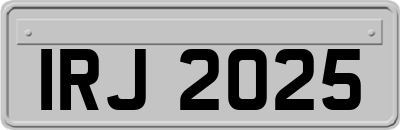 IRJ 2025